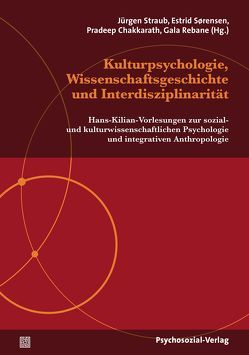 Jürgen Straub, Estrid Sørensen, Pradeep Chakkarath, Gala Rebane (Hg.)

Kulturpsychologie, Wissenschaftsgeschichte und Interdisziplinarität

Hans-Kilian-Vorlesungen zur sozial- und kulturwissenschaftlichen Psychologie und integrativen Anthropologie

Psychosozial-Verlag